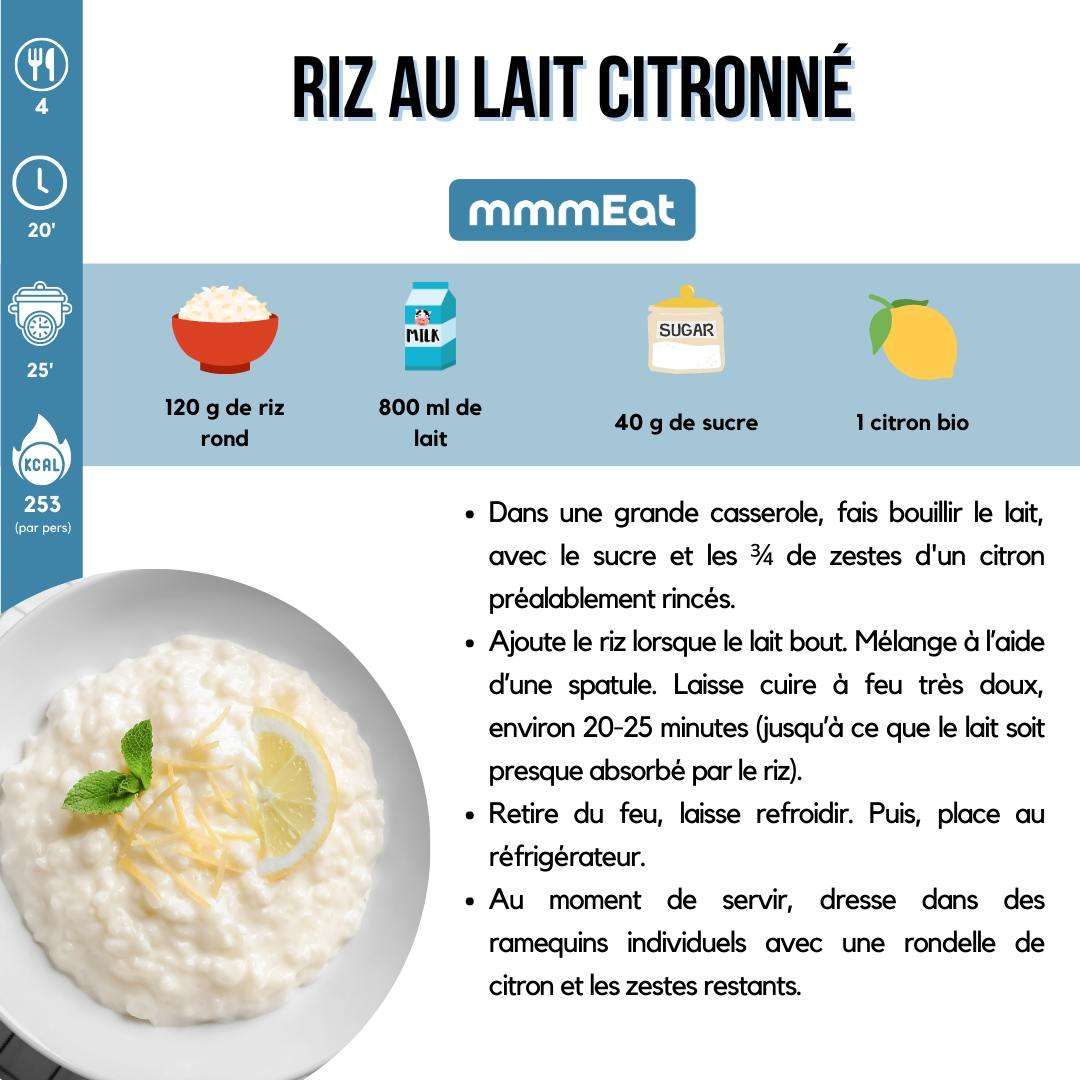 4

20'

25'

KCAL
253
(par pers)

RIZ AU LAIT CITRONNÉ

mmmEat

MILK

SUGAR

120 g de riz rond

800 ml de lait

40 g de sucre

1 citron bio

• Dans une grande casserole, fais bouillir le lait, avec le sucre et les ¾ de zestes d'un citron préalablement rincés.
• Ajoute le riz lorsque le lait bout. Mélange à l'aide d'une spatule. Laisse cuire à feu très doux, environ 20-25 minutes (jusqu'à ce que le lait soit presque absorbé par le riz).
• Retire du feu, laisse refroidir. Puis, place au réfrigérateur.
• Au moment de servir, dresse dans des ramequins individuels avec une rondelle de citron et les zestes restants.